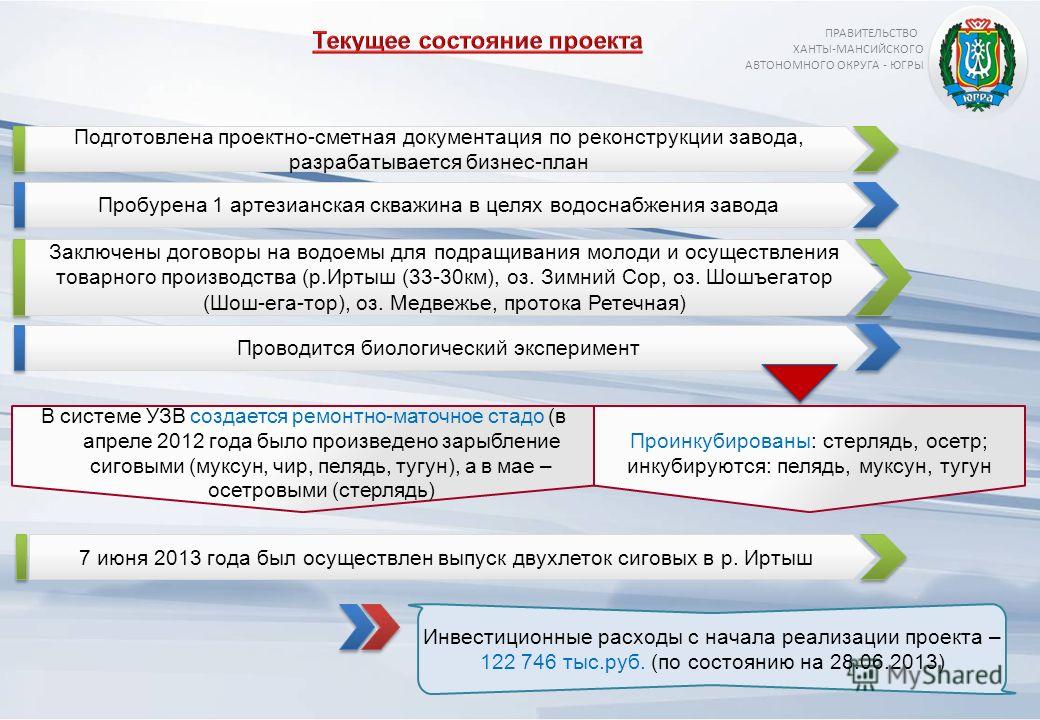 Текущее состояние проекта

ПРАВИТЕЛЬСТВО ХАНТЫ-МАНСИЙСКОГО АВТОНОМНОГО ОКРУГА - ЮГРЫ

ЮГРА

Подготовлена проектно-сметная документация по реконструкции завода, разрабатывается бизнес-план

Пробурена 1 артезианская скважина в целях водоснабжения завода

Заключены договоры на водоемы для подращивания молоди и осуществления товарного производства (р.Иртыш (33-30км), оз. Зимний Сор, оз. Шошъегатор (Шош-ега-тор), оз. Медвежье, протока Ретечная)

Проводится биологический эксперимент

В системе УЗВ создается ремонтно-маточное стадо (в апреле 2012 года было произведено зарыбление сиговыми (муксун, чир, пелядь, тугун), а в мае – осетровыми (стерлядь)

Проинкубированы: стерлядь, осетр; инкубируются: пелядь, муксун, тугун

7 июня 2013 года был осуществлен выпуск двухлеток сиговых в р. Иртыш

Инвестиционные расходы с начала реализации проекта – 122 746 тыс.руб. (по состоянию на 28.06.2013)

MyShared